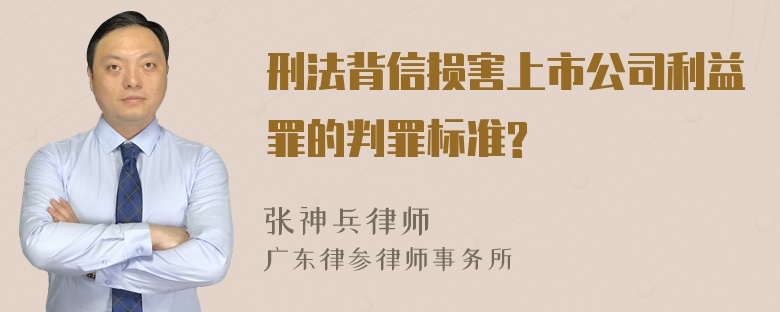 刑法背信损害上市公司利益罪的判罪标准?

张神兵律师
广东律参律师事务所